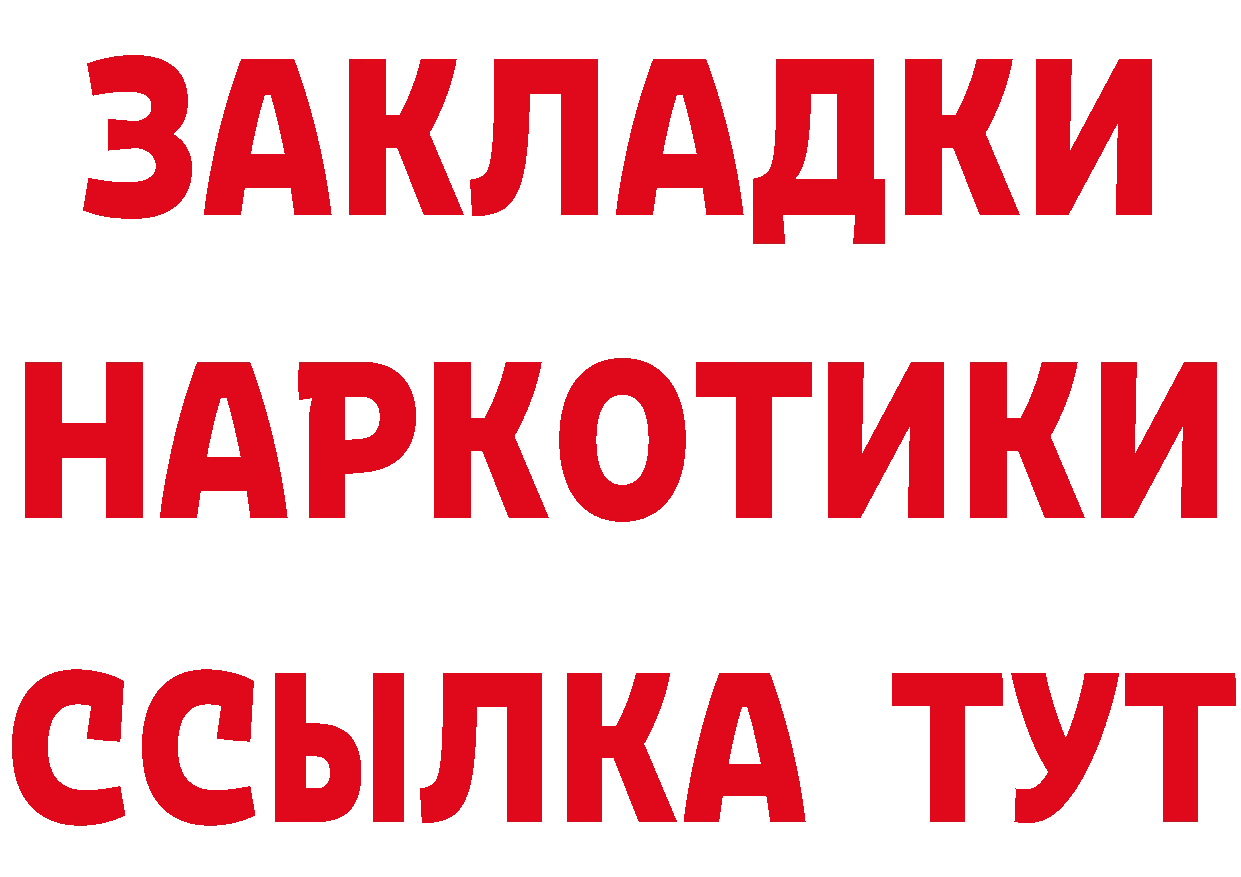 ЗАКЛАДКИ
НАРКОТИКИ
ССЫЛКА ТУТ